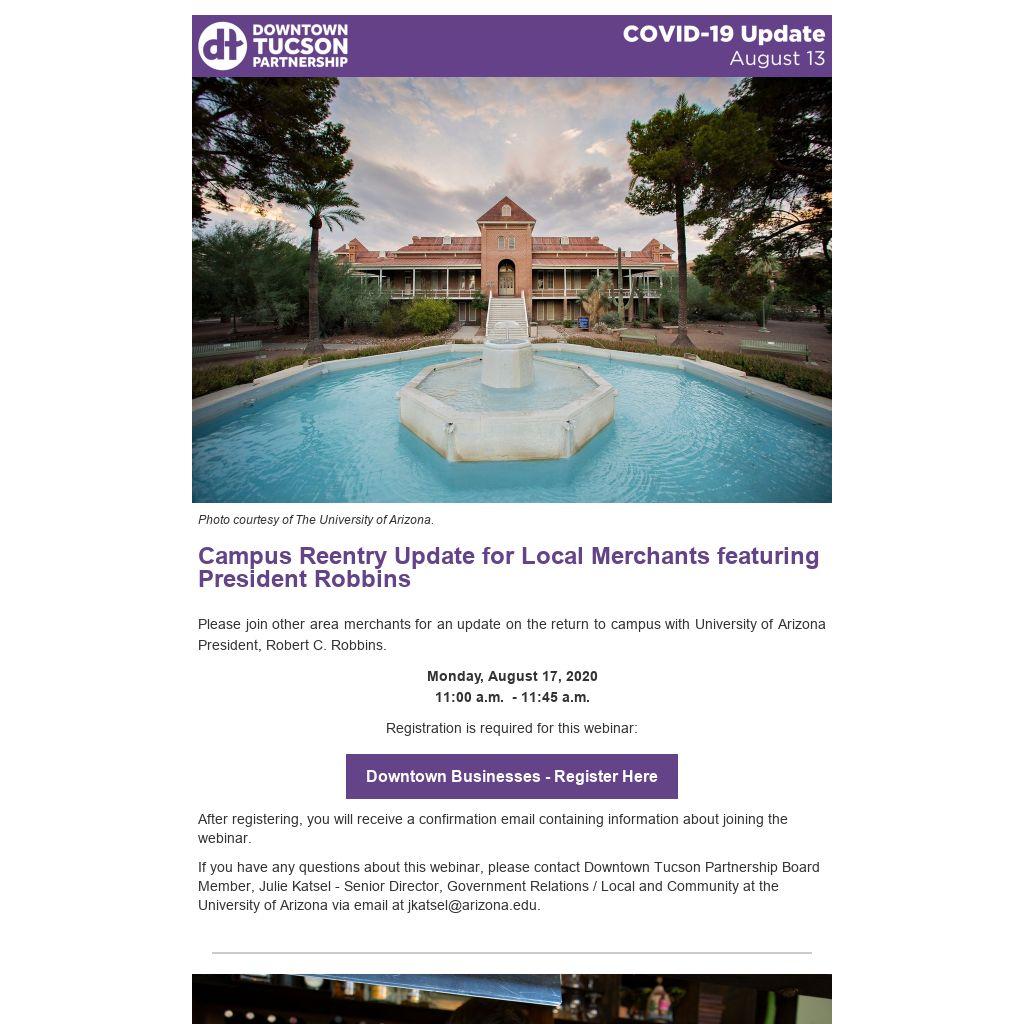 dt DOWNTOWN TUCSON PARTNERSHIP

COVID-19 Update
August 13

Photo courtesy of The University of Arizona.

Campus Reentry Update for Local Merchants featuring President Robbins

Please join other area merchants for an update on the return to campus with University of Arizona President, Robert C. Robbins.

Monday, August 17, 2020
11:00 a.m. - 11:45 a.m.

Registration is required for this webinar:

Downtown Businesses - Register Here

After registering, you will receive a confirmation email containing information about joining the webinar.

If you have any questions about this webinar, please contact Downtown Tucson Partnership Board Member, Julie Katsel - Senior Director, Government Relations / Local and Community at the University of Arizona via email at jkatsel@arizona.edu.